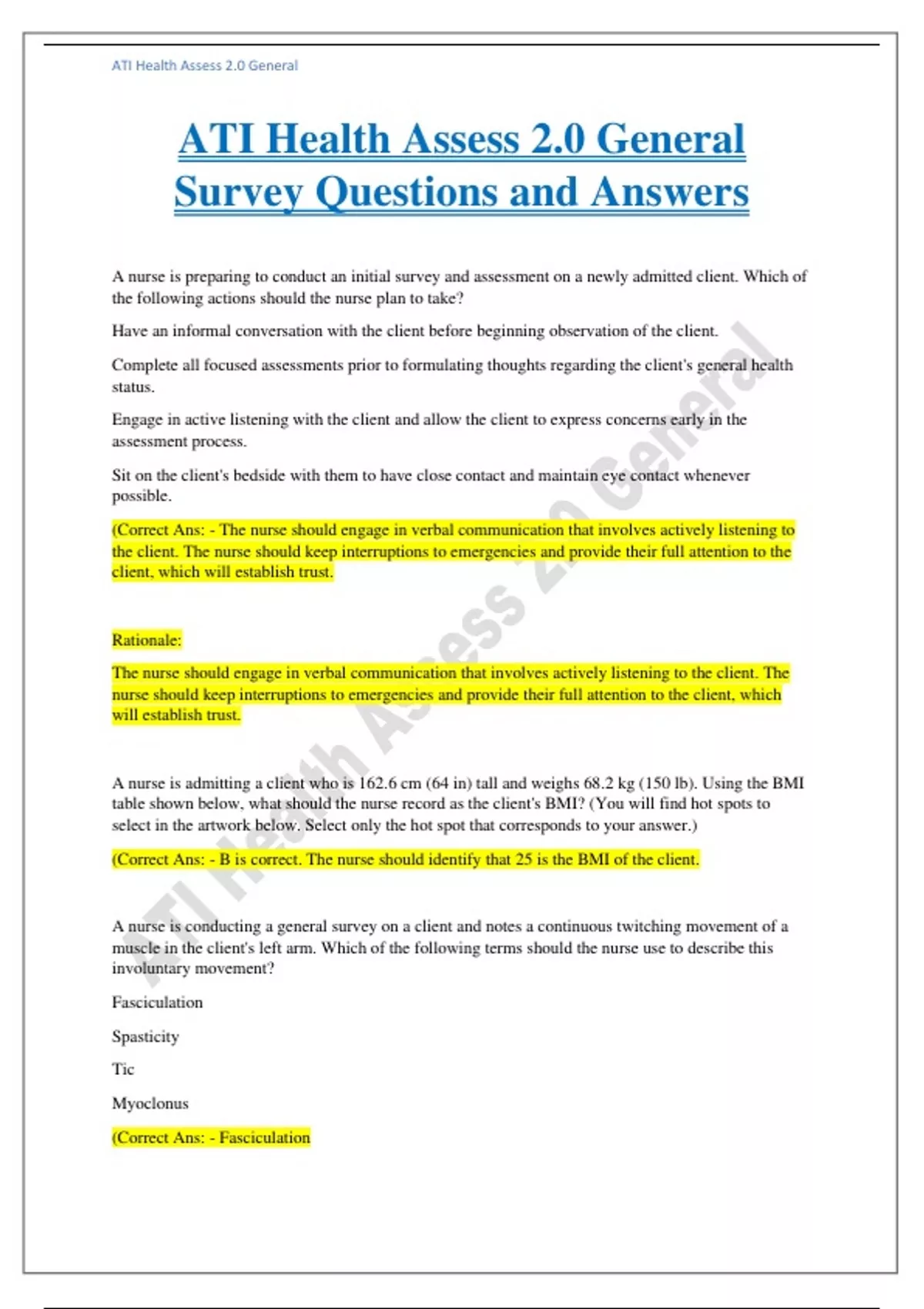 ATI Health Assess 2.0 General

ATI Health Assess 2.0 General Survey Questions and Answers

A nurse is preparing to conduct an initial survey and assessment on a newly admitted client. Which of the following actions should the nurse plan to take?

Have an informal conversation with the client before beginning observation of the client.

Complete all focused assessments prior to formulating thoughts regarding the client's general health status.

Engage in active listening with the client and allow the client to express concerns early in the assessment process.

Sit on the client's bedside with them to have close contact and maintain eye contact whenever possible.

(Correct Ans: - The nurse should engage in verbal communication that involves actively listening to the client. The nurse should keep interruptions to emergencies and provide their full attention to the client, which will establish trust.

Rationale:

The nurse should engage in verbal communication that involves actively listening to the client. The nurse should keep interruptions to emergencies and provide their full attention to the client, which will establish trust.

A nurse is admitting a client who is 162.6 cm (64 in) tall and weighs 68.2 kg (150 lb). Using the BMI table shown below, what should the nurse record as the client's BMI? (You will find hot spots to select in the artwork below. Select only the hot spot that corresponds to your answer.)

(Correct Ans: - B is correct. The nurse should identify that 25 is the BMI of the client.

A nurse is conducting a general survey on a client and notes a continuous twitching movement of a muscle in the client's left arm. Which of the following terms should the nurse use to describe this involuntary movement?

Fasciculation

Spasticity

Tic

Myoclonus

(Correct Ans: - Fasciculation

ATI Health Assess 2.0 General